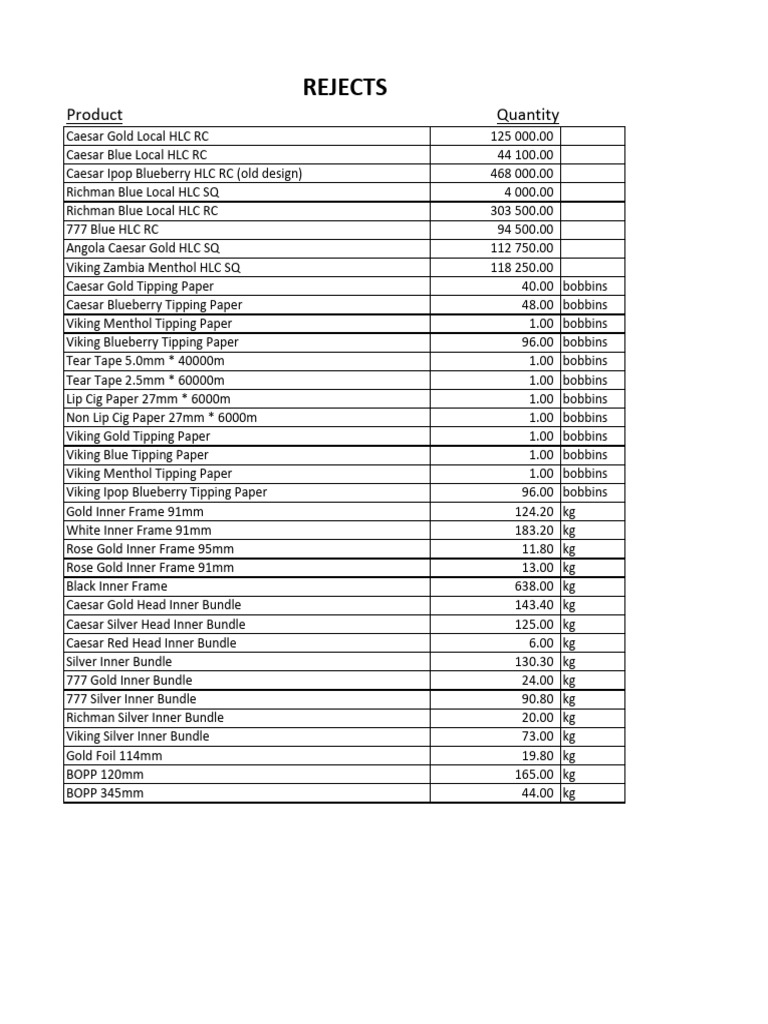 REJECTS

| Product | Quantity | |
|---|---|---|
| Caesar Gold Local HLC RC | 125 000.00 | |
| Caesar Blue Local HLC RC | 44 100.00 | |
| Caesar Ipop Blueberry HLC RC (old design) | 468 000.00 | |
| Richman Blue Local HLC SQ | 4 000.00 | |
| Richman Blue Local HLC RC | 303 500.00 | |
| 777 Blue HLC RC | 94 500.00 | |
| Angola Caesar Gold HLC SQ | 112 750.00 | |
| Viking Zambia Menthol HLC SQ | 118 250.00 | |
| Caesar Gold Tipping Paper | 40.00 | bobbins |
| Caesar Blueberry Tipping Paper | 48.00 | bobbins |
| Viking Menthol Tipping Paper | 1.00 | bobbins |
| Viking Blueberry Tipping Paper | 96.00 | bobbins |
| Tear Tape 5.0mm * 40000m | 1.00 | bobbins |
| Tear Tape 2.5mm * 60000m | 1.00 | bobbins |
| Lip Cig Paper 27mm * 6000m | 1.00 | bobbins |
| Non Lip Cig Paper 27mm * 6000m | 1.00 | bobbins |
| Viking Gold Tipping Paper | 1.00 | bobbins |
| Viking Blue Tipping Paper | 1.00 | bobbins |
| Viking Menthol Tipping Paper | 1.00 | bobbins |
| Viking Ipop Blueberry Tipping Paper | 96.00 | bobbins |
| Gold Inner Frame 91mm | 124.20 | kg |
| White Inner Frame 91mm | 183.20 | kg |
| Rose Gold Inner Frame 95mm | 11.80 | kg |
| Rose Gold Inner Frame 91mm | 13.00 | kg |
| Black Inner Frame | 638.00 | kg |
| Caesar Gold Head Inner Bundle | 143.40 | kg |
| Caesar Silver Head Inner Bundle | 125.00 | kg |
| Caesar Red Head Inner Bundle | 6.00 | kg |
| Silver Inner Bundle | 130.30 | kg |
| 777 Gold Inner Bundle | 24.00 | kg |
| 777 Silver Inner Bundle | 90.80 | kg |
| Richman Silver Inner Bundle | 20.00 | kg |
| Viking Silver Inner Bundle | 73.00 | kg |
| Gold Foil 114mm | 19.80 | kg |
| BOPP 120mm | 165.00 | kg |
| BOPP 345mm | 44.00 | kg |